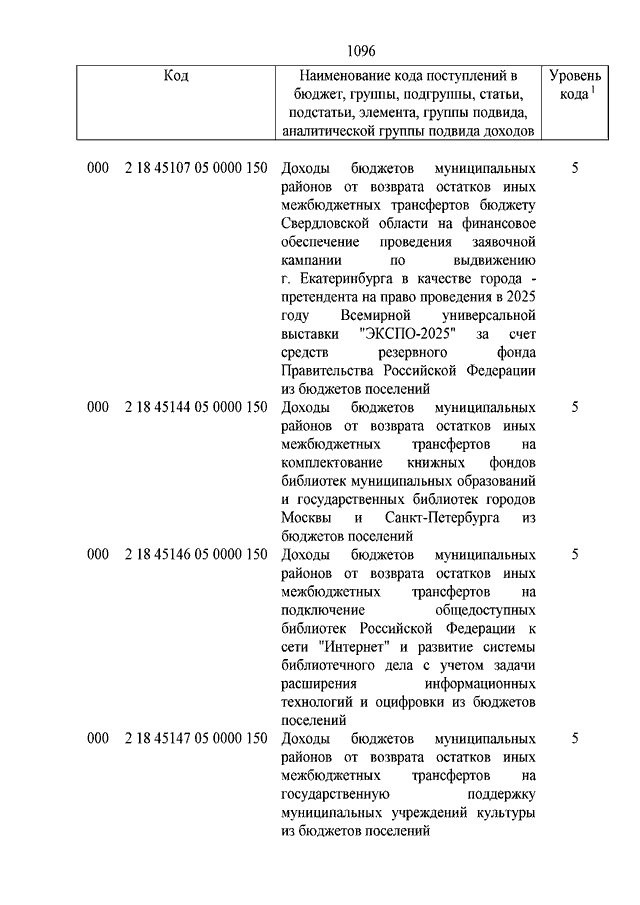 1096

| Код | Наименование кода поступлений в бюджет, группы, подгруппы, статьи, подстатьи, элемента, группы подвида, аналитической группы подвида доходов | Уровень кода $^1$ |
|---|---|---|
| 000 2 18 45107 05 0000 150 | Доходы бюджетов муниципальных районов от возврата остатков иных межбюджетных трансфертов бюджету Свердловской области на финансовое обеспечение проведения заявочной кампании по выдвижению г. Екатеринбурга в качестве города - претендента на право проведения в 2025 году Всемирной универсальной выставки "ЭКСПО-2025" за счет средств резервного фонда Правительства Российской Федерации из бюджетов поселений | 5 |
| 000 2 18 45144 05 0000 150 | Доходы бюджетов муниципальных районов от возврата остатков иных межбюджетных трансфертов на комплектование книжных фондов библиотек муниципальных образований и государственных библиотек городов Москвы и Санкт-Петербурга из бюджетов поселений | 5 |
| 000 2 18 45146 05 0000 150 | Доходы бюджетов муниципальных районов от возврата остатков иных межбюджетных трансфертов на подключение общедоступных библиотек Российской Федерации к сети "Интернет" и развитие системы библиотечного дела с учетом задачи расширения информационных технологий и оцифровки из бюджетов поселений | 5 |
| 000 2 18 45147 05 0000 150 | Доходы бюджетов муниципальных районов от возврата остатков иных межбюджетных трансфертов на государственную поддержку муниципальных учреждений культуры из бюджетов поселений | 5 |